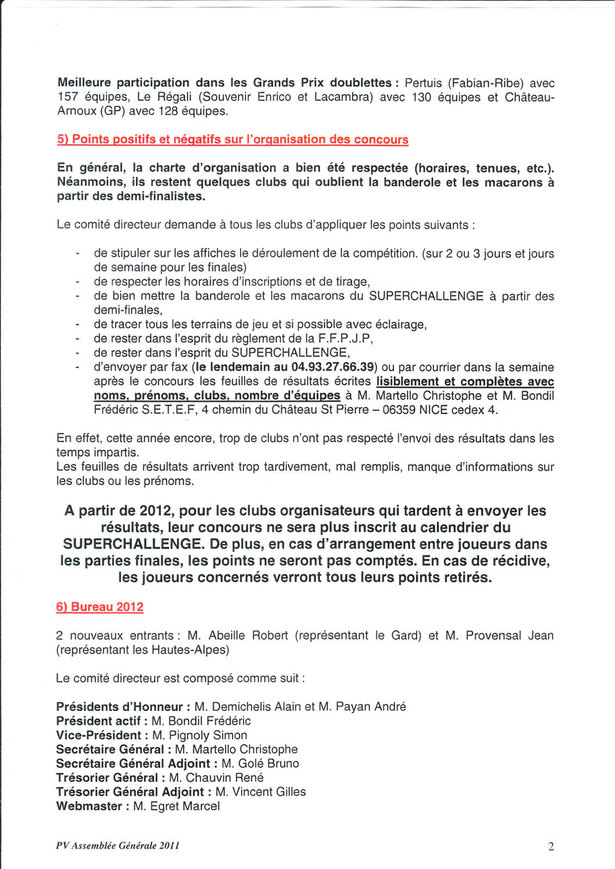 Meilleure participation dans les Grands Prix doublettes : Pertuis (Fabian-Ribe) avec 157 équipes, Le Régali (Souvenir Enrico et Lacambra) avec 130 équipes et Château-Arnoux (GP) avec 128 équipes.

5) Points positifs et négatifs sur l'organisation des concours

En général, la charte d'organisation a bien été respectée (horaires, tenues, etc.). Néanmoins, ils restent quelques clubs qui oublient la banderole et les macarons à partir des demi-finalistes.

Le comité directeur demande à tous les clubs d'appliquer les points suivants :

- de stipuler sur les affiches le déroulement de la compétition. (sur 2 ou 3 jours et jours de semaine pour les finales)
- de respecter les horaires d'inscriptions et de tirage,
- de bien mettre la banderole et les macarons du SUPERCHALLENGE à partir des demi-finales,
- de tracer tous les terrains de jeu et si possible avec éclairage,
- de rester dans l'esprit du règlement de la F.F.P.J.P,
- de rester dans l'esprit du SUPERCHALLENGE,
- d'envoyer par fax (le lendemain au 04.93.27.66.39) ou par courrier dans la semaine après le concours les feuilles de résultats écrites lisiblement et complètes avec noms, prénoms, clubs, nombre d'équipes à M. Martello Christophe et M. Bondil Frédéric S.E.T.E.F, 4 chemin du Château St Pierre – 06359 NICE cedex 4.

En effet, cette année encore, trop de clubs n'ont pas respecté l'envoi des résultats dans les temps impartis.
Les feuilles de résultats arrivent trop tardivement, mal remplis, manque d'informations sur les clubs ou les prénoms.

A partir de 2012, pour les clubs organisateurs qui tardent à envoyer les résultats, leur concours ne sera plus inscrit au calendrier du SUPERCHALLENGE. De plus, en cas d'arrangement entre joueurs dans les parties finales, les points ne seront pas comptés. En cas de récidive, les joueurs concernés verront tous leurs points retirés.

6) Bureau 2012

2 nouveaux entrants : M. Abeille Robert (représentant le Gard) et M. Provensal Jean (représentant les Hautes-Alpes)

Le comité directeur est composé comme suit :

Présidents d'Honneur : M. Demichelis Alain et M. Payan André
Président actif : M. Bondil Frédéric
Vice-Président : M. Pignoly Simon
Secrétaire Général : M. Martello Christophe
Secrétaire Général Adjoint : M. Golé Bruno
Trésorier Général : M. Chauvin René
Trésorier Général Adjoint : M. Vincent Gilles
Webmaster : M. Egret Marcel

PV Assemblée Générale 2011
2